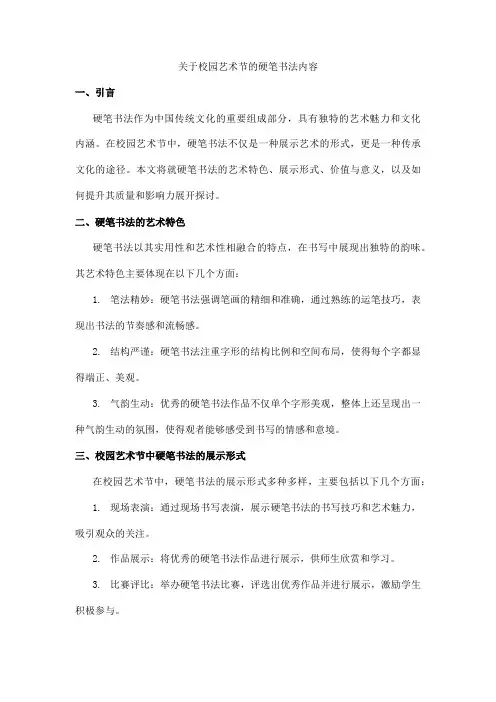 关于校园艺术节的硬笔书法内容

一、引言

硬笔书法作为中国传统文化的重要组成部分，具有独特的艺术魅力和文化内涵。在校园艺术节中，硬笔书法不仅是一种展示艺术的形式，更是一种传承文化的途径。本文将就硬笔书法的艺术特色、展示形式、价值与意义，以及如何提升其质量和影响力展开探讨。

二、硬笔书法的艺术特色

硬笔书法以其实用性和艺术性相融合的特点，在书写中展现出独特的韵味。其艺术特色主要体现在以下几个方面：

1. 笔法精妙：硬笔书法强调笔画的精细和准确，通过熟练的运笔技巧，表现出书法的节奏感和流畅感。

2. 结构严谨：硬笔书法注重字形的结构比例和空间布局，使得每个字都显得端正、美观。

3. 气韵生动：优秀的硬笔书法作品不仅单个字形美观，整体上还呈现出一种气韵生动的氛围，使得观者能够感受到书写的情感和意境。

三、校园艺术节中硬笔书法的展示形式

在校园艺术节中，硬笔书法的展示形式多种多样，主要包括以下几个方面：

1. 现场表演：通过现场书写表演，展示硬笔书法的书写技巧和艺术魅力，吸引观众的关注。

2. 作品展示：将优秀的硬笔书法作品进行展示，供师生欣赏和学习。

3. 比赛评比：举办硬笔书法比赛，评选出优秀作品并进行展示，激励学生积极参与。